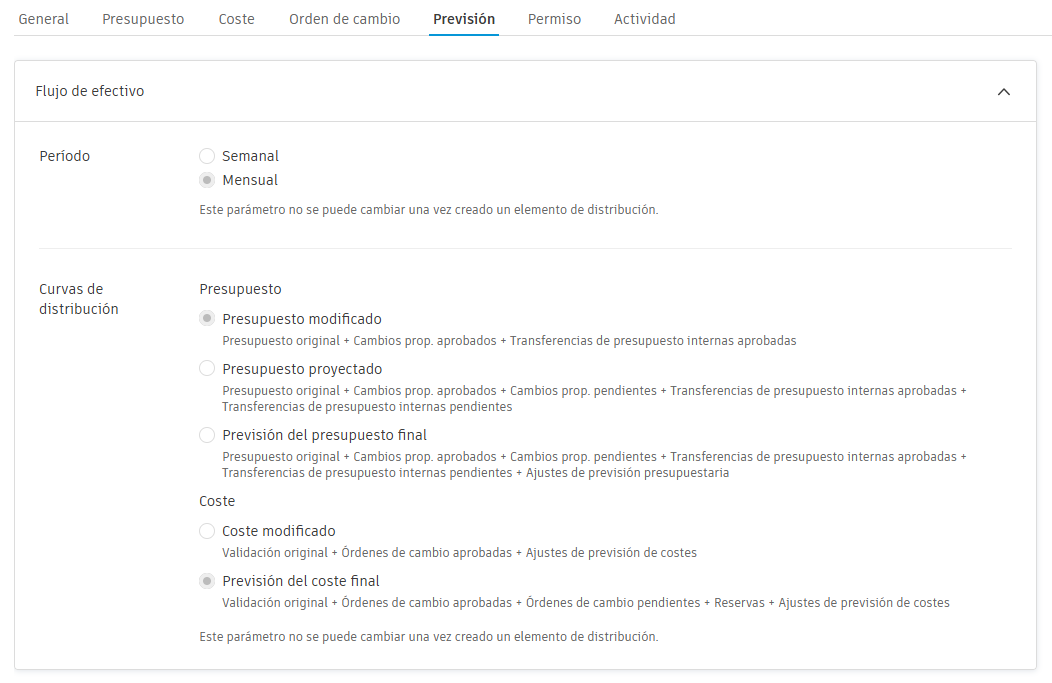 General Presupuesto Coste Orden de cambio Previsión Permiso Actividad

Flujo de efectivo

Período

Semanal

Mensual

Este parámetro no se puede cambiar una vez creado un elemento de distribución.

Curvas de distribución

Presupuesto

Presupuesto modificado

Presupuesto original + Cambios prop. aprobados + Transferencias de presupuesto internas aprobadas

Presupuesto proyectado

Presupuesto original + Cambios prop. aprobados + Cambios prop. pendientes + Transferencias de presupuesto internas aprobadas + Transferencias de presupuesto internas pendientes

Previsión del presupuesto final

Presupuesto original + Cambios prop. aprobados + Cambios prop. pendientes + Transferencias de presupuesto internas aprobadas + Transferencias de presupuesto internas pendientes + Ajustes de previsión presupuestaria

Coste

Coste modificado

Validación original + Órdenes de cambio aprobadas + Ajustes de previsión de costes

Previsión del coste final

Validación original + Órdenes de cambio aprobadas + Órdenes de cambio pendientes + Reservas + Ajustes de previsión de costes

Este parámetro no se puede cambiar una vez creado un elemento de distribución.